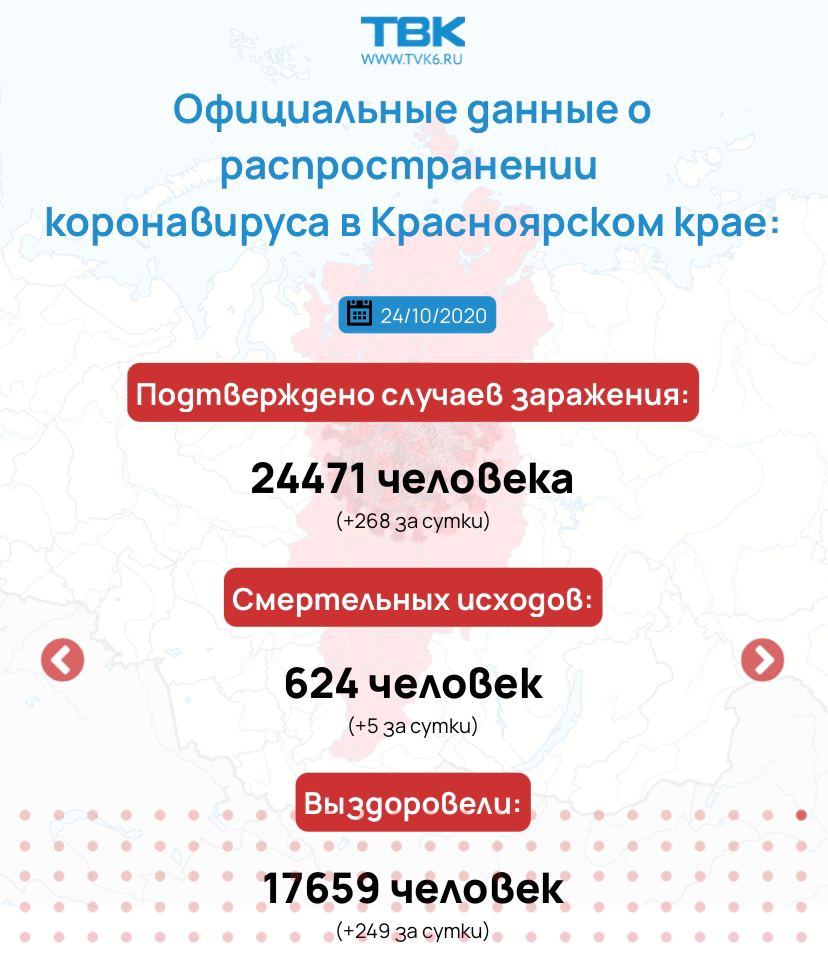 ТВК
WWW.TVK6.RU

Официальные данные о распространении коронавируса в Красноярском крае:

24/10/2020

Подтверждено случаев заражения:

24471 человека
(+268 за сутки)

Смертельных исходов:

624 человек
(+5 за сутки)

Выздоровели:

17659 человек
(+249 за сутки)